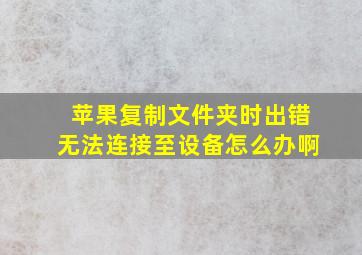 苹果复制文件夹时出错
无法连接至设备怎么办啊